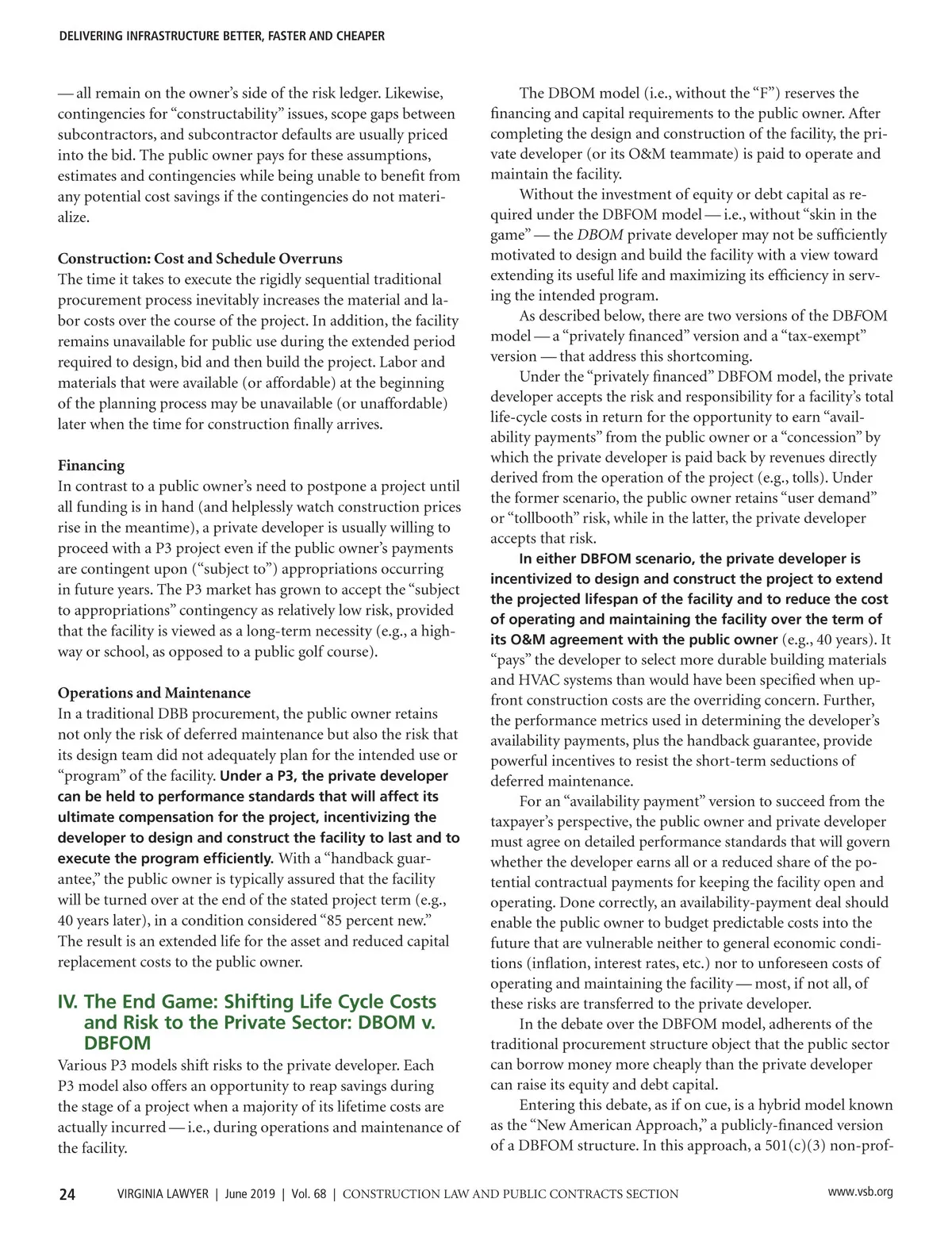 DELIVERING INFRASTRUCTURE BETTER, FASTER AND CHEAPER

— all remain on the owner's side of the risk ledger. Likewise, contingencies for "constructability" issues, scope gaps between subcontractors, and subcontractor defaults are usually priced into the bid. The public owner pays for these assumptions, estimates and contingencies while being unable to benefit from any potential cost savings if the contingencies do not materialize.

Construction: Cost and Schedule Overruns
The time it takes to execute the rigidly sequential traditional procurement process inevitably increases the material and labor costs over the course of the project. In addition, the facility remains unavailable for public use during the extended period required to design, bid and then build the project. Labor and materials that were available (or affordable) at the beginning of the planning process may be unavailable (or unaffordable) later when the time for construction finally arrives.

Financing
In contrast to a public owner's need to postpone a project until all funding is in hand (and helplessly watch construction prices rise in the meantime), a private developer is usually willing to proceed with a P3 project even if the public owner's payments are contingent upon ("subject to") appropriations occurring in future years. The P3 market has grown to accept the "subject to appropriations" contingency as relatively low risk, provided that the facility is viewed as a long-term necessity (e.g., a highway or school, as opposed to a public golf course).

Operations and Maintenance
In a traditional DBB procurement, the public owner retains not only the risk of deferred maintenance but also the risk that its design team did not adequately plan for the intended use or "program" of the facility. Under a P3, the private developer can be held to performance standards that will affect its ultimate compensation for the project, incentivizing the developer to design and construct the facility to last and to execute the program efficiently. With a "handback guarantee," the public owner is typically assured that the facility will be turned over at the end of the stated project term (e.g., 40 years later), in a condition considered "85 percent new." The result is an extended life for the asset and reduced capital replacement costs to the public owner.

IV. The End Game: Shifting Life Cycle Costs and Risk to the Private Sector: DBOM v. DBFOM
Various P3 models shift risks to the private developer. Each P3 model also offers an opportunity to reap savings during the stage of a project when a majority of its lifetime costs are actually incurred — i.e., during operations and maintenance of the facility.

The DBOM model (i.e., without the "F") reserves the financing and capital requirements to the public owner. After completing the design and construction of the facility, the private developer (or its O&M teammate) is paid to operate and maintain the facility.

Without the investment of equity or debt capital as required under the DBFOM model — i.e., without "skin in the game" — the DBOM private developer may not be sufficiently motivated to design and build the facility with a view toward extending its useful life and maximizing its efficiency in serving the intended program.

As described below, there are two versions of the DBFOM model — a "privately financed" version and a "tax-exempt" version — that address this shortcoming.

Under the "privately financed" DBFOM model, the private developer accepts the risk and responsibility for a facility's total life-cycle costs in return for the opportunity to earn "availability payments" from the public owner or a "concession" by which the private developer is paid back by revenues directly derived from the operation of the project (e.g., tolls). Under the former scenario, the public owner retains "user demand" or "tollbooth" risk, while in the latter, the private developer accepts that risk.

In either DBFOM scenario, the private developer is incentivized to design and construct the project to extend the projected lifespan of the facility and to reduce the cost of operating and maintaining the facility over the term of its O&M agreement with the public owner (e.g., 40 years). It "pays" the developer to select more durable building materials and HVAC systems than would have been specified when upfront construction costs are the overriding concern. Further, the performance metrics used in determining the developer's availability payments, plus the handback guarantee, provide powerful incentives to resist the short-term seductions of deferred maintenance.

For an "availability payment" version to succeed from the taxpayer's perspective, the public owner and private developer must agree on detailed performance standards that will govern whether the developer earns all or a reduced share of the potential contractual payments for keeping the facility open and operating. Done correctly, an availability-payment deal should enable the public owner to budget predictable costs into the future that are vulnerable neither to general economic conditions (inflation, interest rates, etc.) nor to unforeseen costs of operating and maintaining the facility — most, if not all, of these risks are transferred to the private developer.

In the debate over the DBFOM model, adherents of the traditional procurement structure object that the public sector can borrow money more cheaply than the private developer can raise its equity and debt capital.

Entering this debate, as if on cue, is a hybrid model known as the "New American Approach," a publicly-financed version of a DBFOM structure. In this approach, a 501(c)(3) non-prof-

24 VIRGINIA LAWYER | June 2019 | Vol. 68 | CONSTRUCTION LAW AND PUBLIC CONTRACTS SECTION www.vsb.org